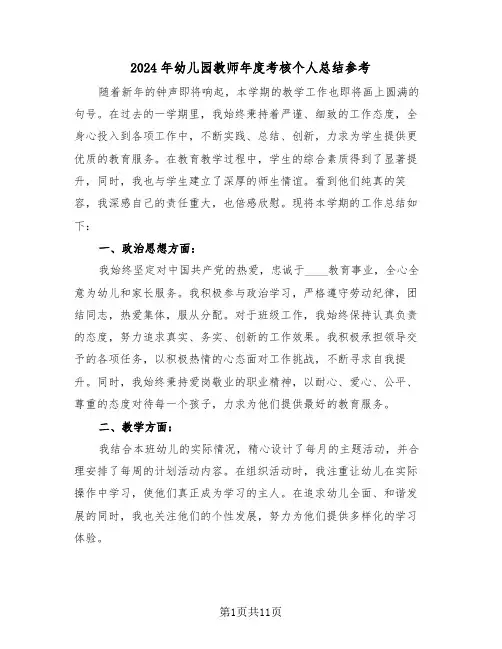 2024年幼儿园教师年度考核个人总结参考

随着新年的钟声即将响起，本学期的教学工作也即将画上圆满的句号。在过去的一学期里，我始终秉持着严谨、细致的工作态度，全身心投入到各项工作中，不断实践、总结、创新，力求为学生提供更优质的教育服务。在教育教学过程中，学生的综合素质得到了显著提升，同时，我也与学生建立了深厚的师生情谊。看到他们纯真的笑容，我深感自己的责任重大，也倍感欣慰。现将本学期的工作总结如下：

一、政治思想方面：

我始终坚定对中国共产党的热爱，忠诚于____教育事业，全心全意为幼儿和家长服务。我积极参与政治学习，严格遵守劳动纪律，团结同志，热爱集体，服从分配。对于班级工作，我始终保持认真负责的态度，努力追求真实、务实、创新的工作效果。我积极承担领导交予的各项任务，以积极热情的心态面对工作挑战，不断寻求自我提升。同时，我始终秉持爱岗敬业的职业精神，以耐心、爱心、公平、尊重的态度对待每一个孩子，力求为他们提供最好的教育服务。

二、教学方面：

我结合本班幼儿的实际情况，精心设计了每月的主题活动，并合理安排了每周的计划活动内容。在组织活动时，我注重让幼儿在实际操作中学习，使他们真正成为学习的主人。在追求幼儿全面、和谐发展的同时，我也关注他们的个性发展，努力为他们提供多样化的学习体验。

第1页共11页